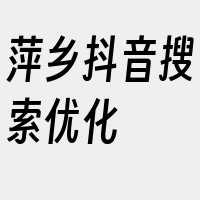 萍乡抖音搜索优化